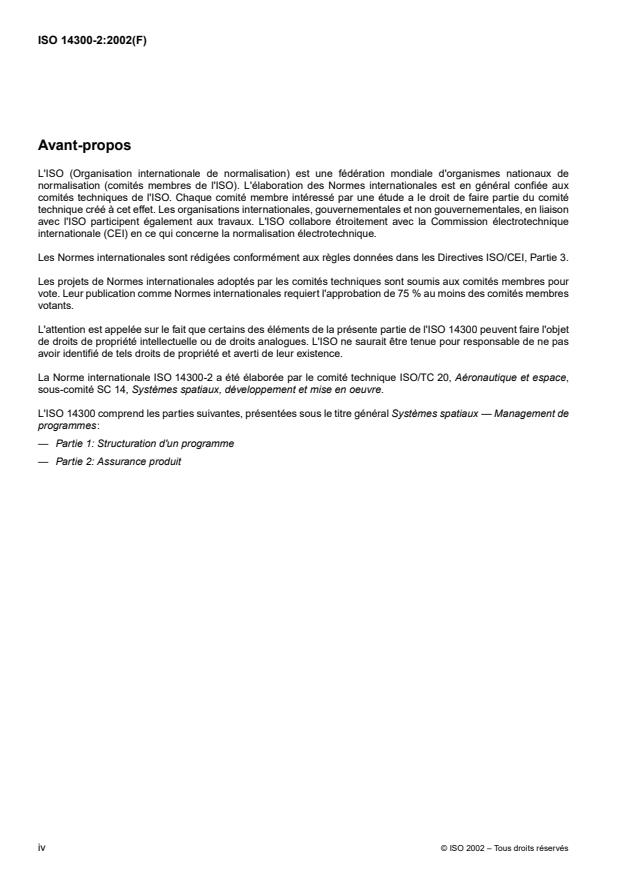 ISO 14300-2:2002(F)

Avant-propos

L'ISO (Organisation internationale de normalisation) est une fédération mondiale d'organismes nationaux de normalisation (comités membres de l'ISO). L'élaboration des Normes internationales est en général confiée aux comités techniques de l'ISO. Chaque comité membre intéressé par une étude a le droit de faire partie du comité technique créé à cet effet. Les organisations internationales, gouvernementales et non gouvernementales, en liaison avec l'ISO participent également aux travaux. L'ISO collabore étroitement avec la Commission électrotechnique internationale (CEI) en ce qui concerne la normalisation électrotechnique.

Les Normes internationales sont rédigées conformément aux règles données dans les Directives ISO/CEI, Partie 3.

Les projets de Normes internationales adoptés par les comités techniques sont soumis aux comités membres pour vote. Leur publication comme Normes internationales requiert l'approbation de 75 % au moins des comités membres votants.

L'attention est appelée sur le fait que certains des éléments de la présente partie de l'ISO 14300 peuvent faire l'objet de droits de propriété intellectuelle ou de droits analogues. L'ISO ne saurait être tenue pour responsable de ne pas avoir identifié de tels droits de propriété et averti de leur existence.

La Norme internationale ISO 14300-2 a été élaborée par le comité technique ISO/TC 20, Aéronautique et espace, sous-comité SC 14, Systèmes spatiaux, développement et mise en oeuvre.

L'ISO 14300 comprend les parties suivantes, présentées sous le titre général Systèmes spatiaux — Management de programmes:

— Partie 1: Structuration d'un programme

— Partie 2: Assurance produit

iv

© ISO 2002 – Tous droits réservés